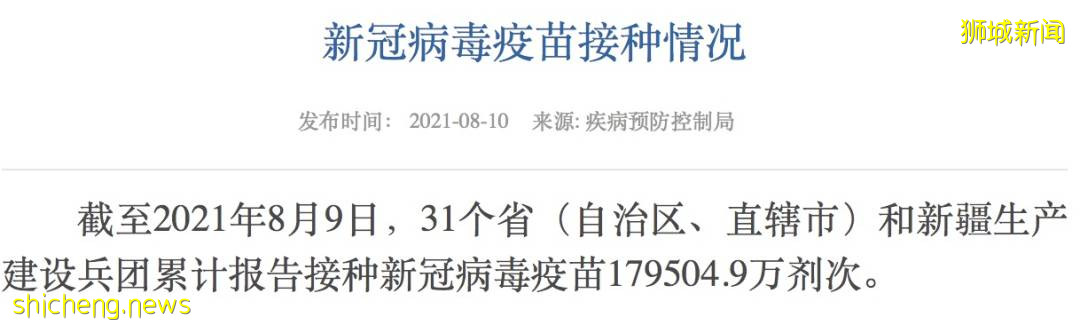 新冠病毒疫苗接种情况

狮城新闻

发布时间： 2021-08-10　来源: 疾病预防控制局

截至2021年8月9日，31个省（自治区、直辖市）和新疆生产建设兵团累计报告接种新冠病毒疫苗179504.9万剂次。

shicheng.news